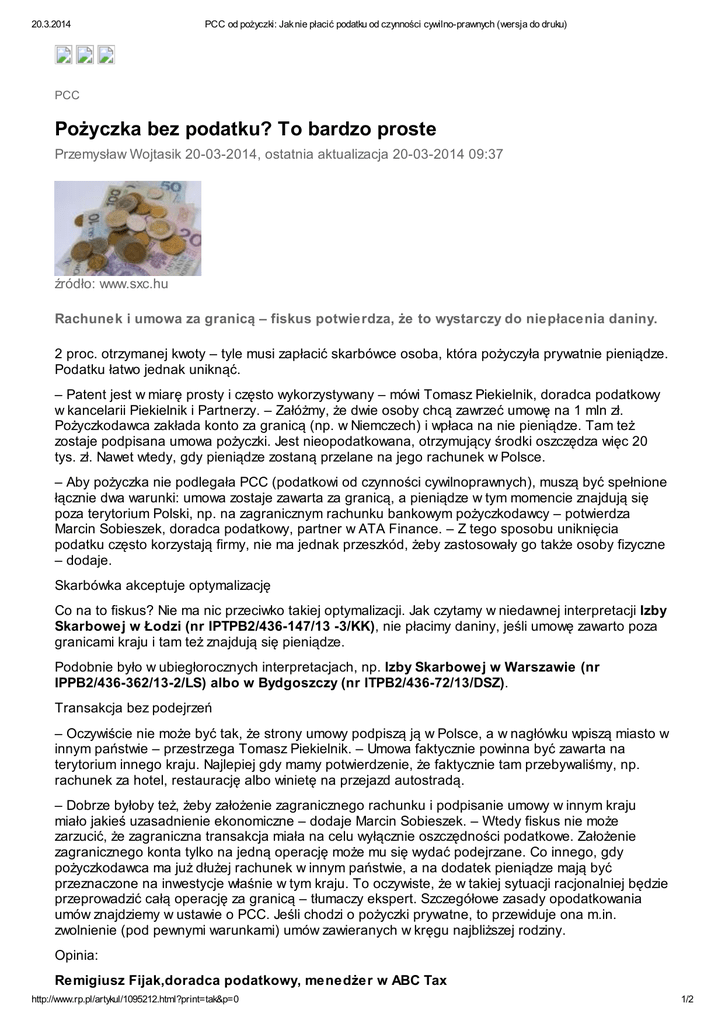 20.3.2014 PCC od pożyczki: Jak nie płacić podatku od czynności cywilno-prawnych (wersja do druku)

PCC

Pożyczka bez podatku? To bardzo proste

Przemysław Wojtasik 20-03-2014, ostatnia aktualizacja 20-03-2014 09:37

źródło: www.sxc.hu

Rachunek i umowa za granicą – fiskus potwierdza, że to wystarczy do niepłacenia daniny.

2 proc. otrzymanej kwoty – tyle musi zapłacić skarbówce osoba, która pożyczyła prywatnie pieniądze. Podatku łatwo jednak uniknąć.

– Patent jest w miarę prosty i często wykorzystywany – mówi Tomasz Piekielnik, doradca podatkowy w kancelarii Piekielnik i Partnerzy. – Załóżmy, że dwie osoby chcą zawrzeć umowę na 1 mln zł. Pożyczkodawca zakłada konto za granicą (np. w Niemczech) i wpłaca na nie pieniądze. Tam też zostaje podpisana umowa pożyczki. Jest nieopodatkowana, otrzymujący środki oszczędza więc 20 tys. zł. Nawet wtedy, gdy pieniądze zostaną przelane na jego rachunek w Polsce.

– Aby pożyczka nie podlegała PCC (podatkowi od czynności cywilnoprawnych), muszą być spełnione łącznie dwa warunki: umowa zostaje zawarta za granicą, a pieniądze w tym momencie znajdują się poza terytorium Polski, np. na zagranicznym rachunku bankowym pożyczkodawcy – potwierdza Marcin Sobieszek, doradca podatkowy, partner w ATA Finance. – Z tego sposobu uniknięcia podatku często korzystają firmy, nie ma jednak przeszkód, żeby zastosowały go także osoby fizyczne – dodaje.

Skarbówka akceptuje optymalizację

Co na to fiskus? Nie ma nic przeciwko takiej optymalizacji. Jak czytamy w niedawnej interpretacji Izby Skarbowej w Łodzi (nr IPTPB2/436-147/13 -3/KK), nie płacimy daniny, jeśli umowę zawarto poza granicami kraju i tam też znajdują się pieniądze.

Podobnie było w ubiegłorocznych interpretacjach, np. Izby Skarbowej w Warszawie (nr IPPB2/436-362/13-2/LS) albo w Bydgoszczy (nr ITPB2/436-72/13/DSZ).

Transakcja bez podejrzeń

– Oczywiście nie może być tak, że strony umowy podpiszą ją w Polsce, a w nagłówku wpiszą miasto w innym państwie – przestrzega Tomasz Piekielnik. – Umowa faktycznie powinna być zawarta na terytorium innego kraju. Najlepiej gdy mamy potwierdzenie, że faktycznie tam przebywaliśmy, np. rachunek za hotel, restaurację albo winietę na przejazd autostradą.

– Dobrze byłoby też, żeby założenie zagranicznego rachunku i podpisanie umowy w innym kraju miało jakieś uzasadnienie ekonomiczne – dodaje Marcin Sobieszek. – Wtedy fiskus nie może zarzucić, że zagraniczna transakcja miała na celu wyłącznie oszczędności podatkowe. Założenie zagranicznego konta tylko na jedną operację może mu się wydać podejrzane. Co innego, gdy pożyczkodawca ma już dłużej rachunek w innym państwie, a na dodatek pieniądze mają być przeznaczone na inwestycje właśnie w tym kraju. To oczywiste, że w takiej sytuacji racjonalniej będzie przeprowadzić całą operację za granicą – tłumaczy ekspert. Szczegółowe zasady opodatkowania umów znajdziemy w ustawie o PCC. Jeśli chodzi o pożyczki prywatne, to przewiduje ona m.in. zwolnienie (pod pewnymi warunkami) umów zawieranych w kręgu najbliższej rodziny.

Opinia:

Remigiusz Fijak,doradca podatkowy, menedżer w ABC Tax

http://www.rp.pl/artykul/1095212.html?print=tak&p=0 1/2